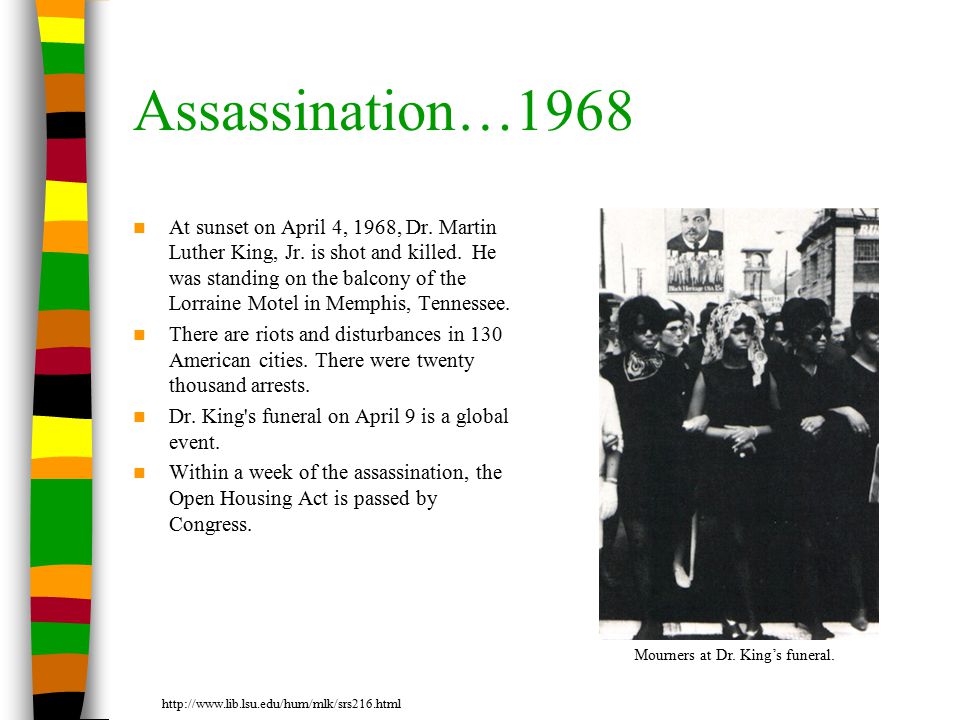 Assassination…1968

At sunset on April 4, 1968, Dr. Martin Luther King, Jr. is shot and killed. He was standing on the balcony of the Lorraine Motel in Memphis, Tennessee.

There are riots and disturbances in 130 American cities. There were twenty thousand arrests.

Dr. King's funeral on April 9 is a global event.

Within a week of the assassination, the Open Housing Act is passed by Congress.

Mourners at Dr. King's funeral.

http://www.lib.lsu.edu/hum/mlk/srs216.html